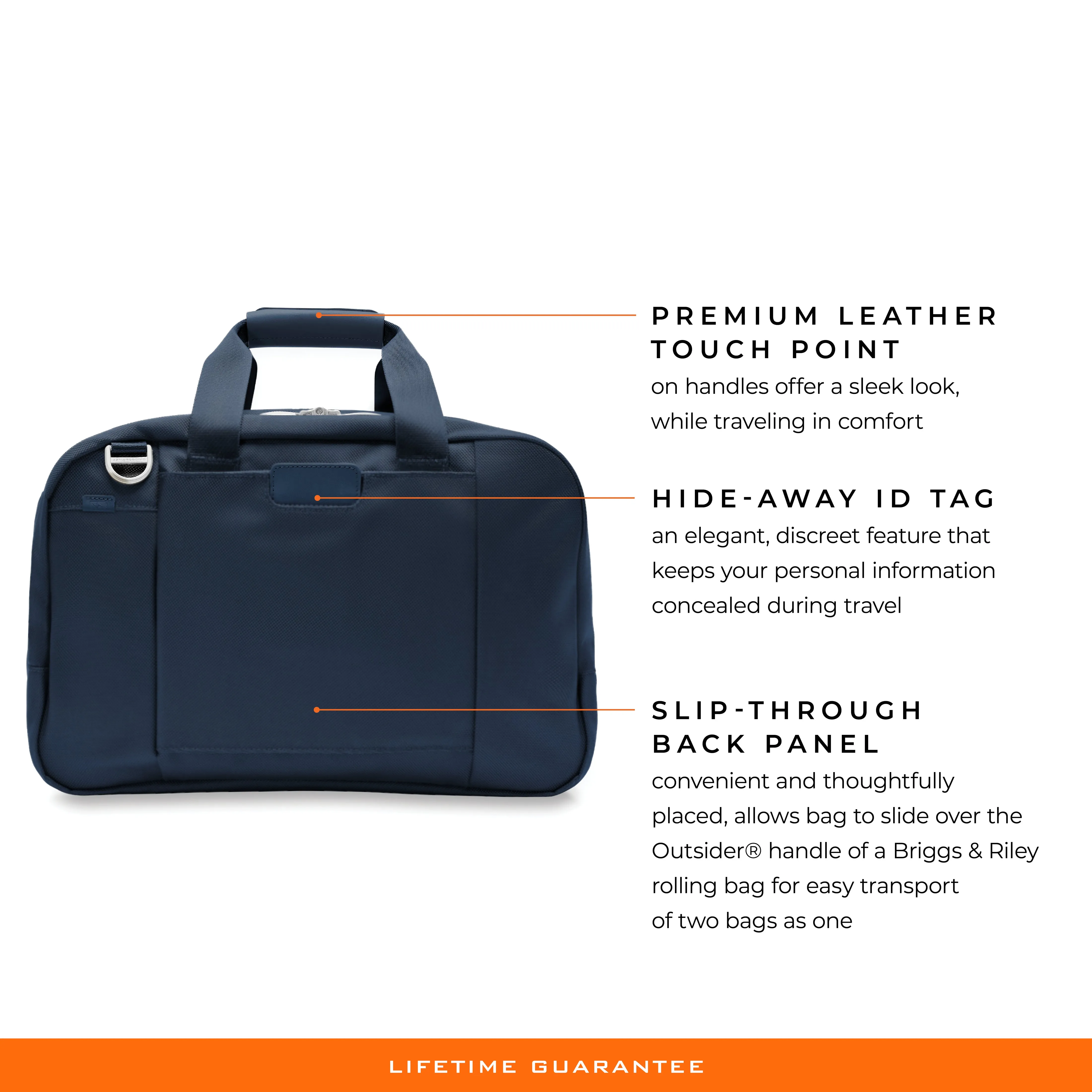 PREMIUM LEATHER TOUCH POINT
on handles offer a sleek look, while traveling in comfort

HIDE-AWAY ID TAG
an elegant, discreet feature that keeps your personal information concealed during travel

SLIP-THROUGH BACK PANEL
convenient and thoughtfully placed, allows bag to slide over the Outsider® handle of a Briggs & Riley rolling bag for easy transport of two bags as one

LIFETIME GUARANTEE